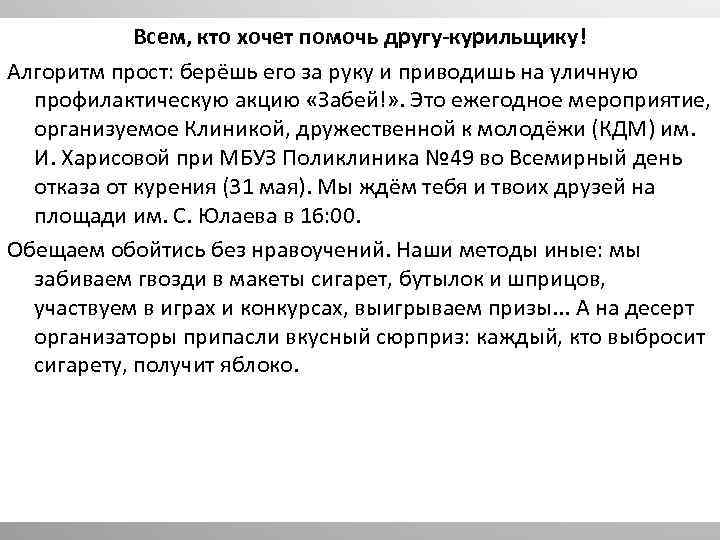 Всем, кто хочет помочь другу-курильщику!

Алгоритм прост: берёшь его за руку и приводишь на уличную профилактическую акцию «Забей!». Это ежегодное мероприятие, организуемое Клиникой, дружественной к молодёжи (КДМ) им. И. Харисовой при МБУЗ Поликлиника №49 во Всемирный день отказа от курения (31 мая). Мы ждём тебя и твоих друзей на площади им. С. Юлаева в 16:00.

Обещаем обойтись без нравоучений. Наши методы иные: мы забиваем гвозди в макеты сигарет, бутылок и шприцов, участвуем в играх и конкурсах, выигрываем призы… А на десерт организаторы припасли вкусный сюрприз: каждый, кто выбросит сигарету, получит яблоко.